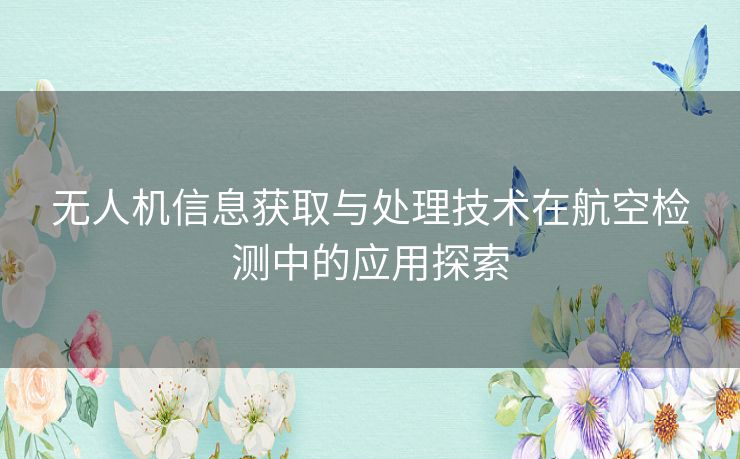 无人机信息获取与处理技术在航空检测中的应用探索